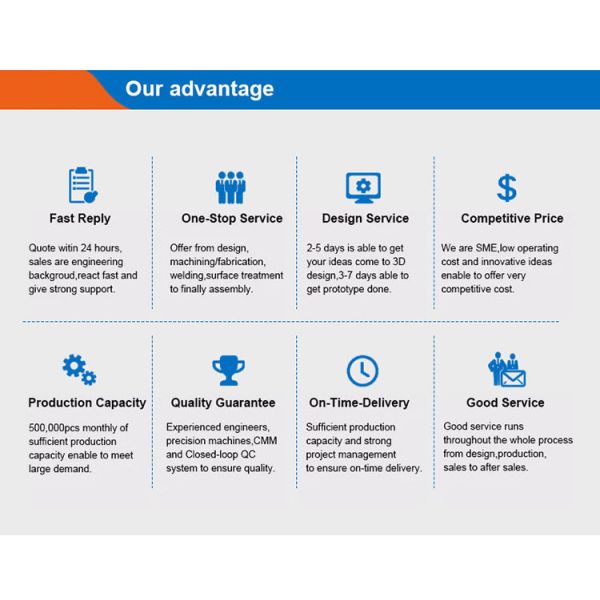 Our advantage

Fast Reply

Quote witin 24 hours, sales are engineering backgroud,react fast and give strong support.

One-Stop Service

Offer from design, machining/fabrication, welding,surface treatment to finally assembly.

Design Service

2-5 days is able to get your ideas come to 3D design,3-7 days able to get prototype done.

Competitive Price

We are SME,low operating cost and innovative ideas enable to offer very competitive cost.

Production Capacity

500,000pcs monthly of sufficient production capacity enable to meet large demand.

Quality Guarantee

Experienced engineers, precision machines,CMM and Closed-loop QC system to ensure quality.

On-Time-Delivery

Sufficient production capacity and strong project management to ensure on-time delivery.

Good Service

Good service runs throughout the whole process from design,production, sales to after sales.